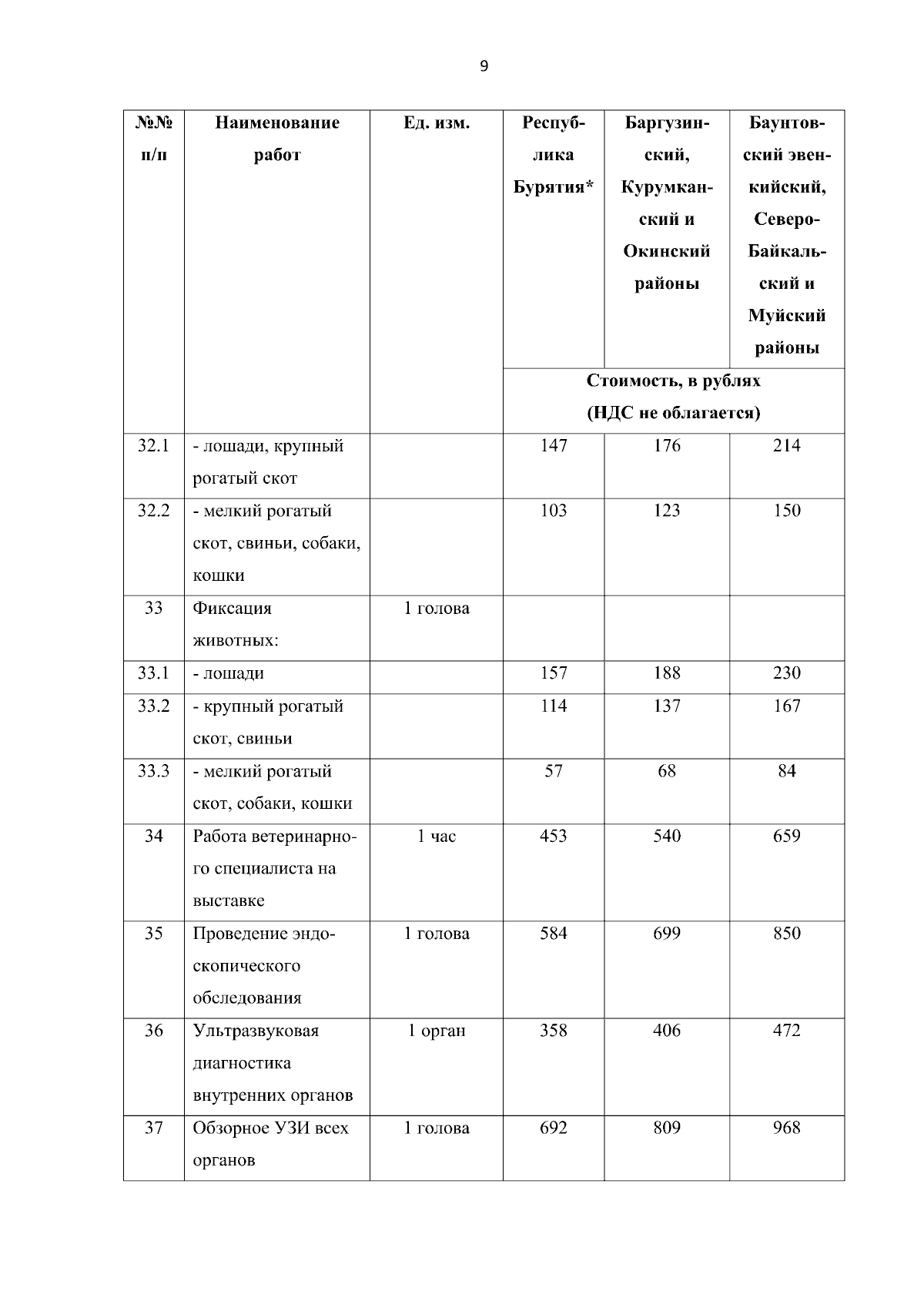 9

| №№ п/п | Наименование работ | Ед. изм. | Республика Бурятия* | Баргузинский, Курумканский и Окинский районы | Баунтовский эвенкийский, Северо-Байкальский и Муйский районы |
|---|---|---|---|---|---|
| | | | Стоимость, в рублях (НДС не облагается) | | |
| 32.1 | - лошади, крупный рогатый скот | | 147 | 176 | 214 |
| 32.2 | - мелкий рогатый скот, свиньи, собаки, кошки | | 103 | 123 | 150 |
| 33 | Фиксация животных: | 1 голова | | | |
| 33.1 | - лошади | | 157 | 188 | 230 |
| 33.2 | - крупный рогатый скот, свиньи | | 114 | 137 | 167 |
| 33.3 | - мелкий рогатый скот, собаки, кошки | | 57 | 68 | 84 |
| 34 | Работа ветеринарного специалиста на выставке | 1 час | 453 | 540 | 659 |
| 35 | Проведение эндоскопического обследования | 1 голова | 584 | 699 | 850 |
| 36 | Ультразвуковая диагностика внутренних органов | 1 орган | 358 | 406 | 472 |
| 37 | Обзорное УЗИ всех органов | 1 голова | 692 | 809 | 968 |